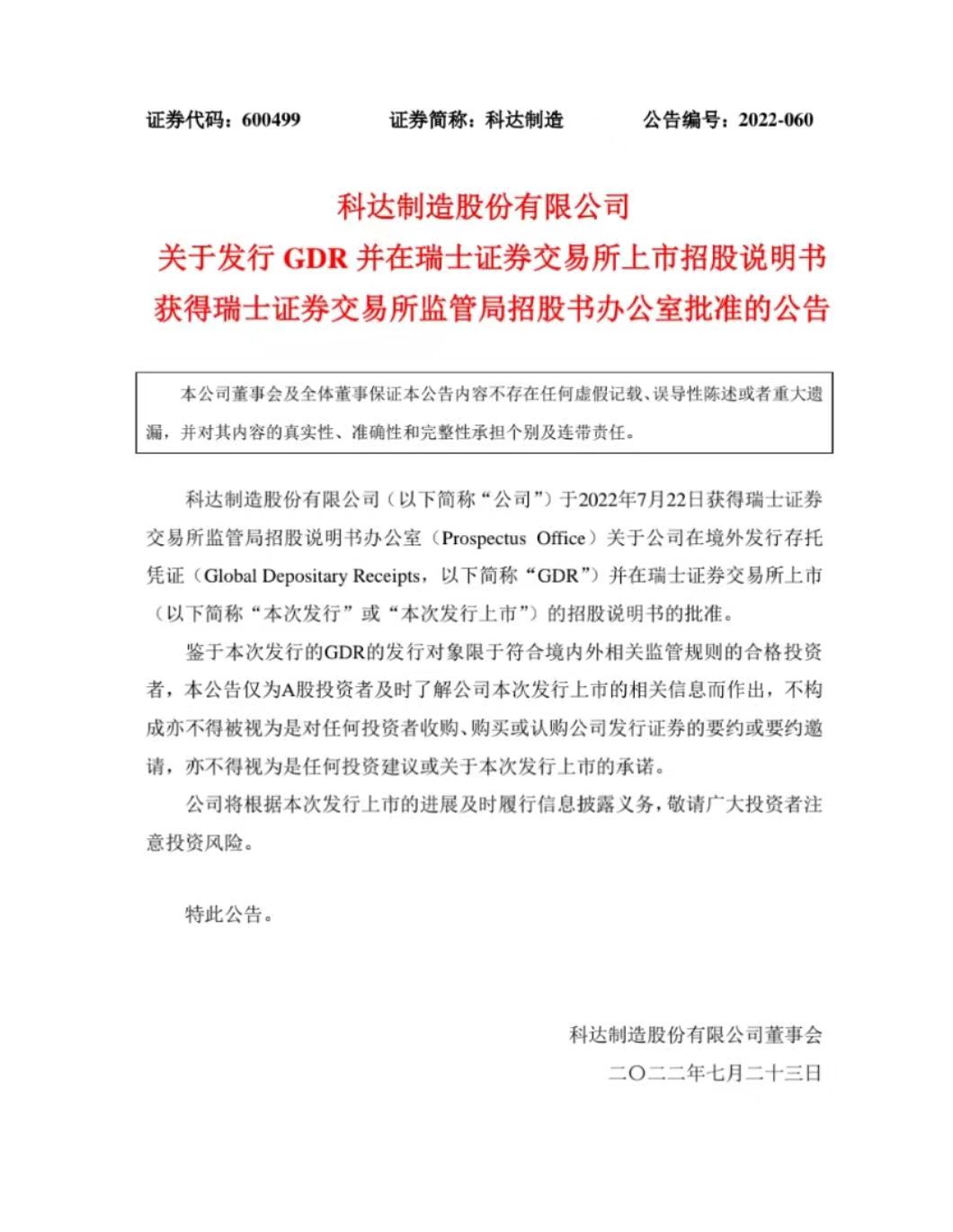 证券代码：600499　　证券简称：科达制造　　公告编号：2022-060

科达制造股份有限公司
关于发行 GDR 并在瑞士证券交易所上市招股说明书
获得瑞士证券交易所监管局招股书办公室批准的公告

本公司董事会及全体董事保证本公告内容不存在任何虚假记载、误导性陈述或者重大遗漏，并对其内容的真实性、准确性和完整性承担个别及连带责任。

科达制造股份有限公司（以下简称“公司”）于2022年7月22日获得瑞士证券交易所监管局招股说明书办公室（Prospectus Office）关于公司在境外发行存托凭证（Global Depositary Receipts，以下简称“GDR”）并在瑞士证券交易所上市（以下简称“本次发行”或“本次发行上市”）的招股说明书的批准。

鉴于本次发行的GDR的发行对象限于符合境内外相关监管规则的合格投资者，本公告仅为A股投资者及时了解公司本次发行上市的相关信息而作出，不构成亦不得被视为是对任何投资者收购、购买或认购公司发行证券的要约或要约邀请，亦不得视为是任何投资建议或关于本次发行上市的承诺。

公司将根据本次发行上市的进展及时履行信息披露义务，敬请广大投资者注意投资风险。

特此公告。

科达制造股份有限公司董事会
二〇二二年七月二十三日